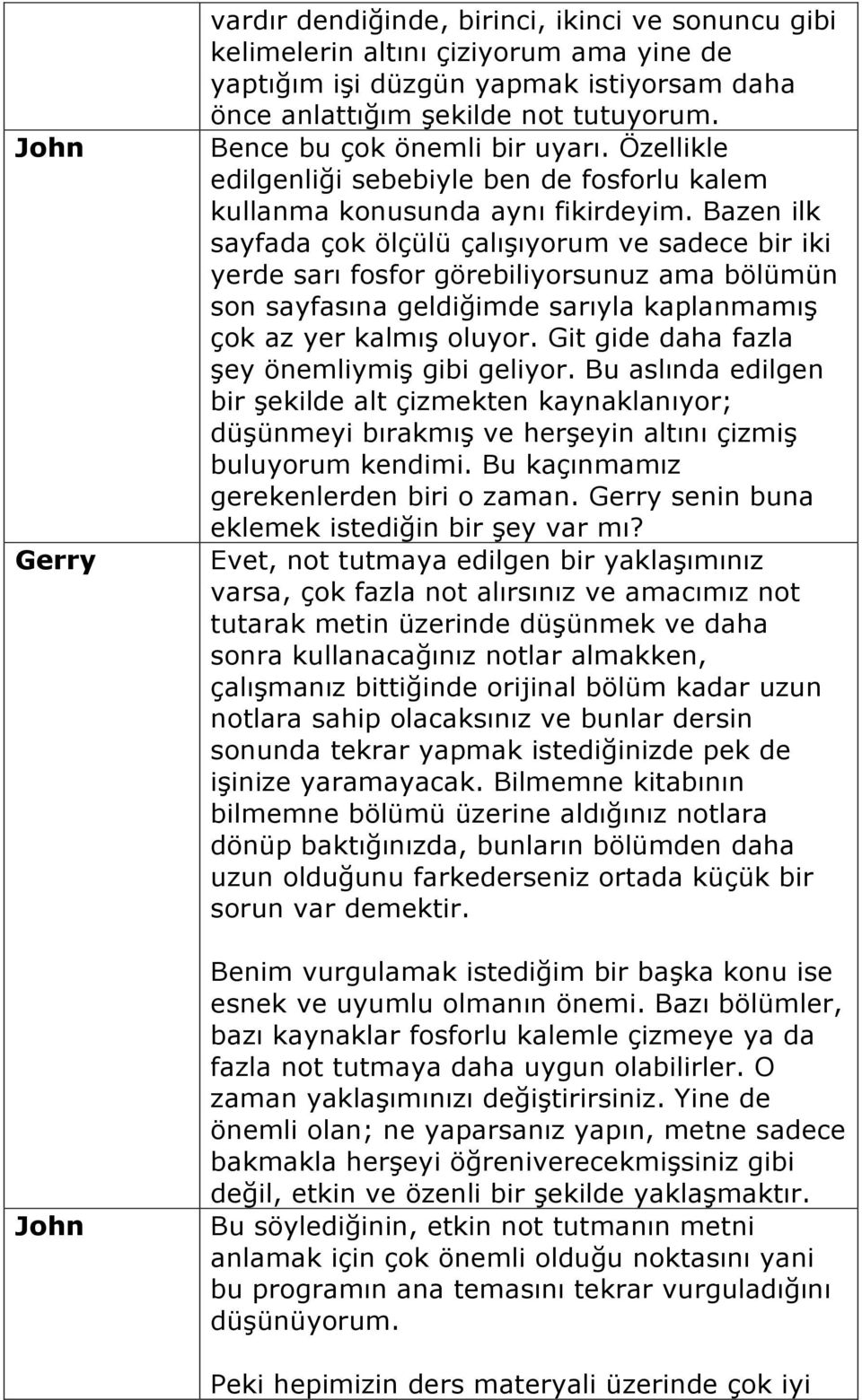 |  |  |
|---|---|
|  | vardır dendiğinde, birinci, ikinci ve sonuncu gibi kelimelerin altını çiziyorum ama yine de yaptığım işi düzgün yapmak istiyorsam daha önce anlattığım şekilde not tutuyorum. |
| John | Bence bu çok önemli bir uyarı. Özellikle edilgenliği sebebiyle ben de fosforlu kalem kullanma konusunda aynı fikirdeyim. Bazen ilk sayfada çok ölçülü çalışıyorum ve sadece bir iki yerde sarı fosfor görebiliyorsunuz ama bölümün son sayfasına geldiğimde sarıyla kaplanmamış çok az yer kalmış oluyor. Git gide daha fazla şey önemliymiş gibi geliyor. Bu aslında edilgen bir şekilde alt çizmekten kaynaklanıyor; düşünmeyi bırakmış ve herşeyin altını çizmiş buluyorum kendimi. Bu kaçınmamız gerekenlerden biri o zaman. Gerry senin buna eklemek istediğin bir şey var mı? |
| Gerry | Evet, not tutmaya edilgen bir yaklaşımınız varsa, çok fazla not alırsınız ve amacımız not tutarak metin üzerinde düşünmek ve daha sonra kullanacağınız notlar almakken, çalışmanız bittiğinde orijinal bölüm kadar uzun notlara sahip olacaksınız ve bunlar dersin sonunda tekrar yapmak istediğinizde pek de işinize yaramayacak. Bilmemne kitabının bilmemne bölümü üzerine aldığınız notlara dönüp baktığınızda, bunların bölümden daha uzun olduğunu farkederseniz ortada küçük bir sorun var demektir.<br><br>Benim vurgulamak istediğim bir başka konu ise esnek ve uyumlu olmanın önemi. Bazı bölümler, bazı kaynaklar fosforlu kalemle çizmeye ya da fazla not tutmaya daha uygun olabilirler. O zaman yaklaşımınızı değiştirirsiniz. Yine de önemli olan; ne yaparsanız yapın, metne sadece bakmakla herşeyi öğreniverecekmişsiniz gibi değil, etkin ve özenli bir şekilde yaklaşmaktır. |
| John | Bu söylediğinin, etkin not tutmanın metni anlamak için çok önemli olduğu noktasını yani bu programın ana temasını tekrar vurguladığını düşünüyorum.<br><br>Peki hepimizin ders materyali üzerinde çok iyi |